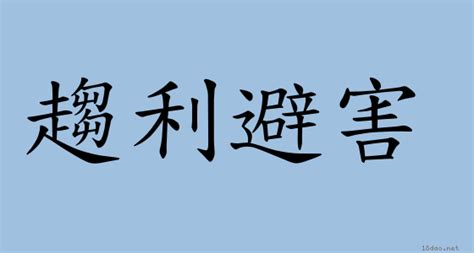 趨利避害

18dao.net